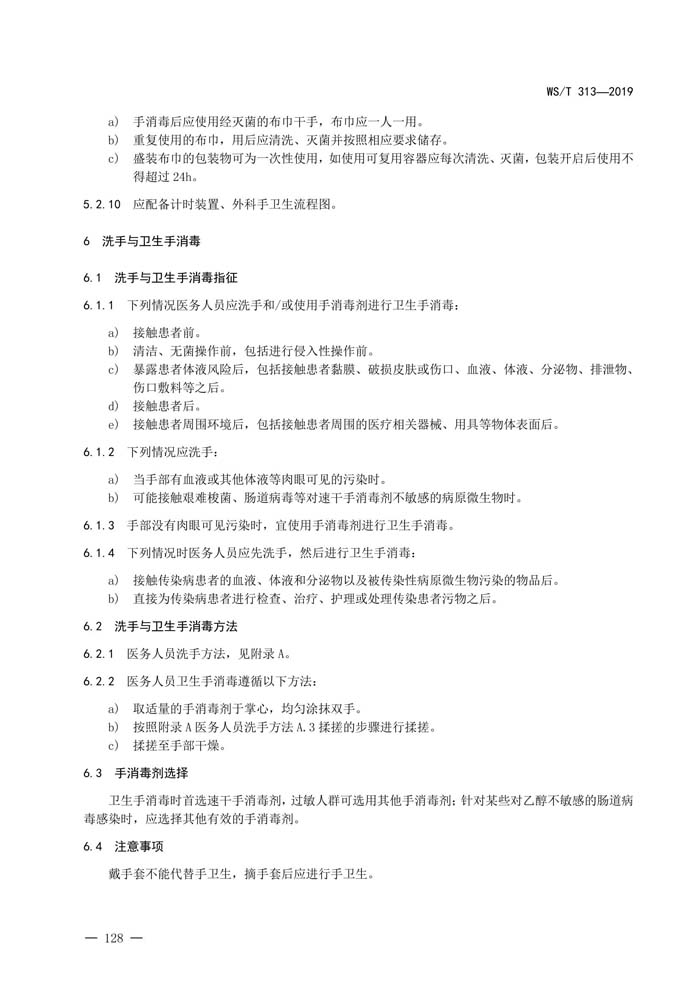 WS/T 313—2019

a) 手消毒后应使用经灭菌的布巾干手，布巾应一人一用。
b) 重复使用的布巾，用后应清洗、灭菌并按照相应要求储存。
c) 盛装布巾的包装物可为一次性使用，如使用可复用容器应每次清洗、灭菌，包装开启后使用不得超过 24h。

5.2.10 应配备计时装置、外科手卫生流程图。

6 洗手与卫生手消毒

6.1 洗手与卫生手消毒指征

6.1.1 下列情况医务人员应洗手和/或使用手消毒剂进行卫生手消毒：

a) 接触患者前。
b) 清洁、无菌操作前，包括进行侵入性操作前。
c) 暴露患者体液风险后，包括接触患者黏膜、破损皮肤或伤口、血液、体液、分泌物、排泄物、伤口敷料等之后。
d) 接触患者后。
e) 接触患者周围环境后，包括接触患者周围的医疗相关器械、用具等物体表面后。

6.1.2 下列情况应洗手：

a) 当手部有血液或其他体液等肉眼可见的污染时。
b) 可能接触艰难梭菌、肠道病毒等对速干手消毒剂不敏感的病原微生物时。

6.1.3 手部没有肉眼可见污染时，宜使用手消毒剂进行卫生手消毒。

6.1.4 下列情况时医务人员应先洗手，然后进行卫生手消毒：

a) 接触传染病患者的血液、体液和分泌物以及被传染性病原微生物污染的物品后。
b) 直接为传染病患者进行检查、治疗、护理或处理传染患者污物之后。

6.2 洗手与卫生手消毒方法

6.2.1 医务人员洗手方法，见附录 A。

6.2.2 医务人员卫生手消毒遵循以下方法：

a) 取适量的手消毒剂于掌心，均匀涂抹双手。
b) 按照附录 A 医务人员洗手方法 A.3 揉搓的步骤进行揉搓。
c) 揉搓至手部干燥。

6.3 手消毒剂选择

卫生手消毒时首选速干手消毒剂，过敏人群可选用其他手消毒剂；针对某些对乙醇不敏感的肠道病毒感染时，应选择其他有效的手消毒剂。

6.4 注意事项

戴手套不能代替手卫生，摘手套后应进行手卫生。

— 128 —